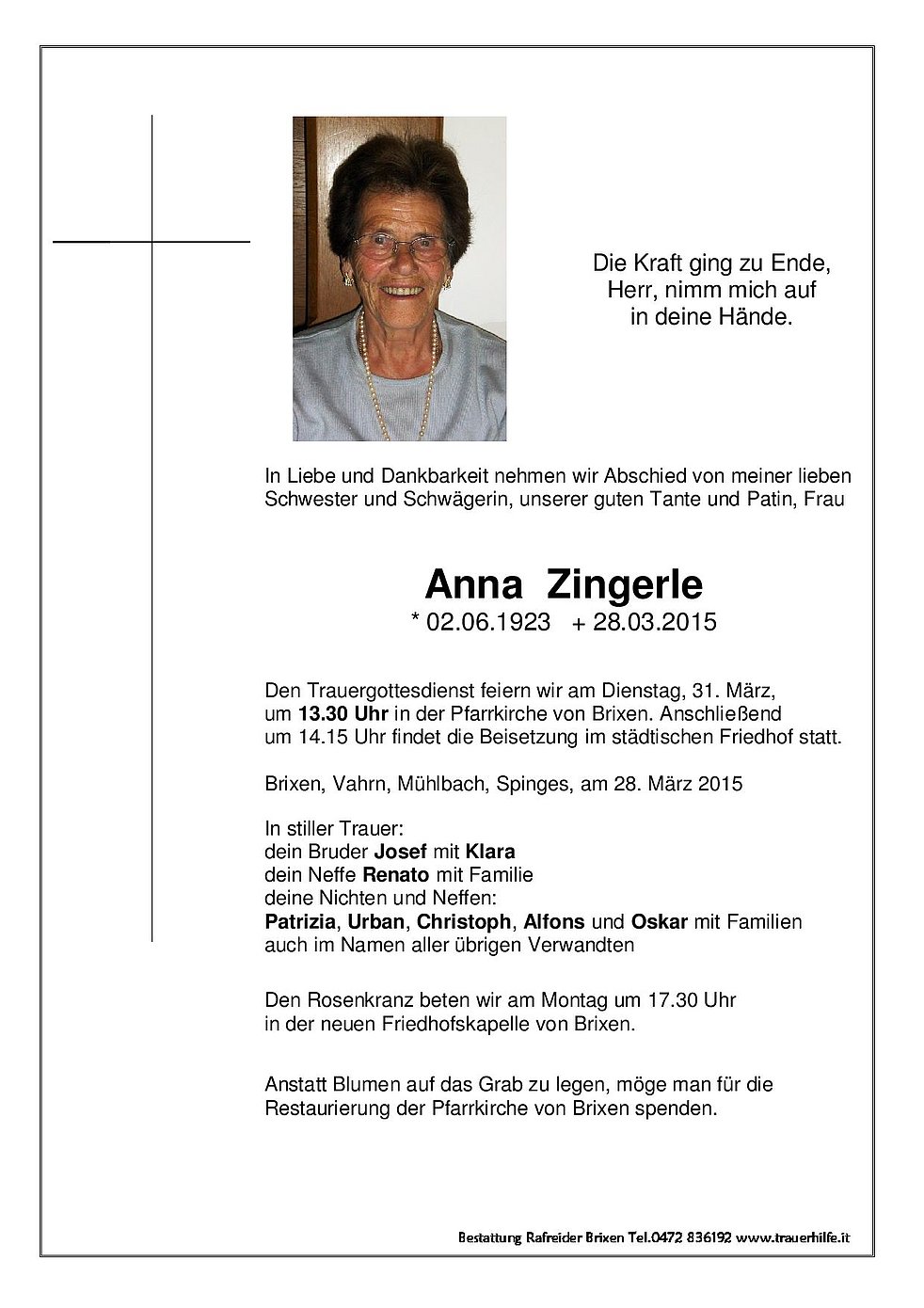 Die Kraft ging zu Ende,
Herr, nimm mich auf
in deine Hände.

In Liebe und Dankbarkeit nehmen wir Abschied von meiner lieben Schwester und Schwägerin, unserer guten Tante und Patin, Frau

Anna Zingerle
* 02.06.1923 + 28.03.2015

Den Trauergottesdienst feiern wir am Dienstag, 31. März, um 13.30 Uhr in der Pfarrkirche von Brixen. Anschließend um 14.15 Uhr findet die Beisetzung im städtischen Friedhof statt.

Brixen, Vahrn, Mühlbach, Spinges, am 28. März 2015

In stiller Trauer:
dein Bruder Josef mit Klara
dein Neffe Renato mit Familie
deine Nichten und Neffen:
Patrizia, Urban, Christoph, Alfons und Oskar mit Familien
auch im Namen aller übrigen Verwandten

Den Rosenkranz beten wir am Montag um 17.30 Uhr in der neuen Friedhofskapelle von Brixen.

Anstatt Blumen auf das Grab zu legen, möge man für die Restaurierung der Pfarrkirche von Brixen spenden.

Bestattung Rafreider Brixen Tel.0472 836192 www.trauerhilfe.it